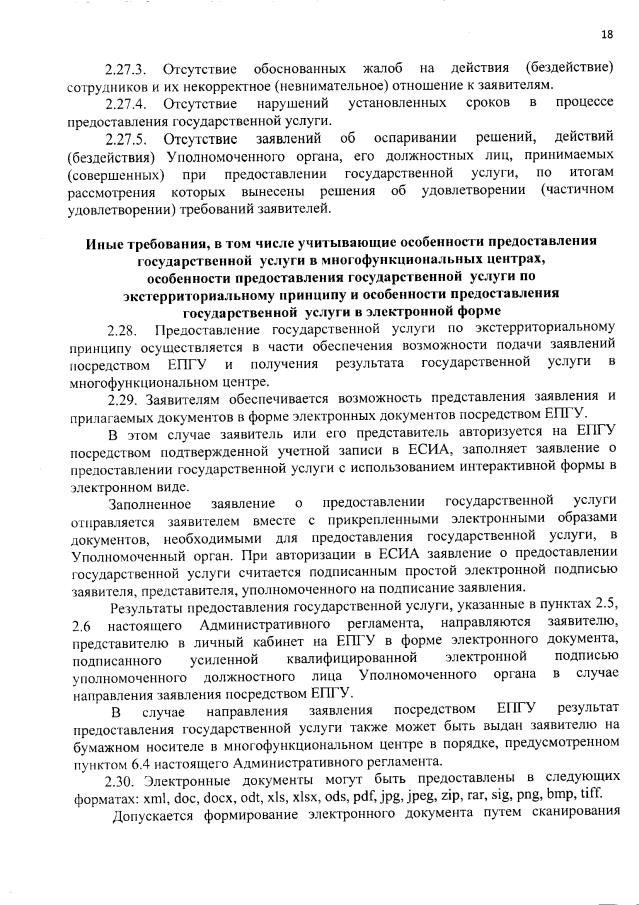 18

2.27.3. Отсутствие обоснованных жалоб на действия (бездействие) сотрудников и их некорректное (невнимательное) отношение к заявителям.

2.27.4. Отсутствие нарушений установленных сроков в процессе предоставления государственной услуги.

2.27.5. Отсутствие заявлений об оспаривании решений, действий (бездействия) Уполномоченного органа, его должностных лиц, принимаемых (совершенных) при предоставлении государственной услуги, по итогам рассмотрения которых вынесены решения об удовлетворении (частичном удовлетворении) требований заявителей.

Иные требования, в том числе учитывающие особенности предоставления государственной услуги в многофункциональных центрах, особенности предоставления государственной услуги по экстерриториальному принципу и особенности предоставления государственной услуги в электронной форме

2.28. Предоставление государственной услуги по экстерриториальному принципу осуществляется в части обеспечения возможности подачи заявлений посредством ЕПГУ и получения результата государственной услуги в многофункциональном центре.

2.29. Заявителям обеспечивается возможность представления заявления и прилагаемых документов в форме электронных документов посредством ЕПГУ.

В этом случае заявитель или его представитель авторизуется на ЕПГУ посредством подтвержденной учетной записи в ЕСИА, заполняет заявление о предоставлении государственной услуги с использованием интерактивной формы в электронном виде.

Заполненное заявление о предоставлении государственной услуги отправляется заявителем вместе с прикрепленными электронными образами документов, необходимыми для предоставления государственной услуги, в Уполномоченный орган. При авторизации в ЕСИА заявление о предоставлении государственной услуги считается подписанным простой электронной подписью заявителя, представителя, уполномоченного на подписание заявления.

Результаты предоставления государственной услуги, указанные в пунктах 2.5, 2.6 настоящего Административного регламента, направляются заявителю, представителю в личный кабинет на ЕПГУ в форме электронного документа, подписанного усиленной квалифицированной электронной подписью уполномоченного должностного лица Уполномоченного органа в случае направления заявления посредством ЕПГУ.

В случае направления заявления посредством ЕПГУ результат предоставления государственной услуги также может быть выдан заявителю на бумажном носителе в многофункциональном центре в порядке, предусмотренном пунктом 6.4 настоящего Административного регламента.

2.30. Электронные документы могут быть предоставлены в следующих форматах: xml, doc, docx, odt, xls, xlsx, ods, pdf, jpg, jpeg, zip, rar, sig, png, bmp, tiff.

Допускается формирование электронного документа путем сканирования